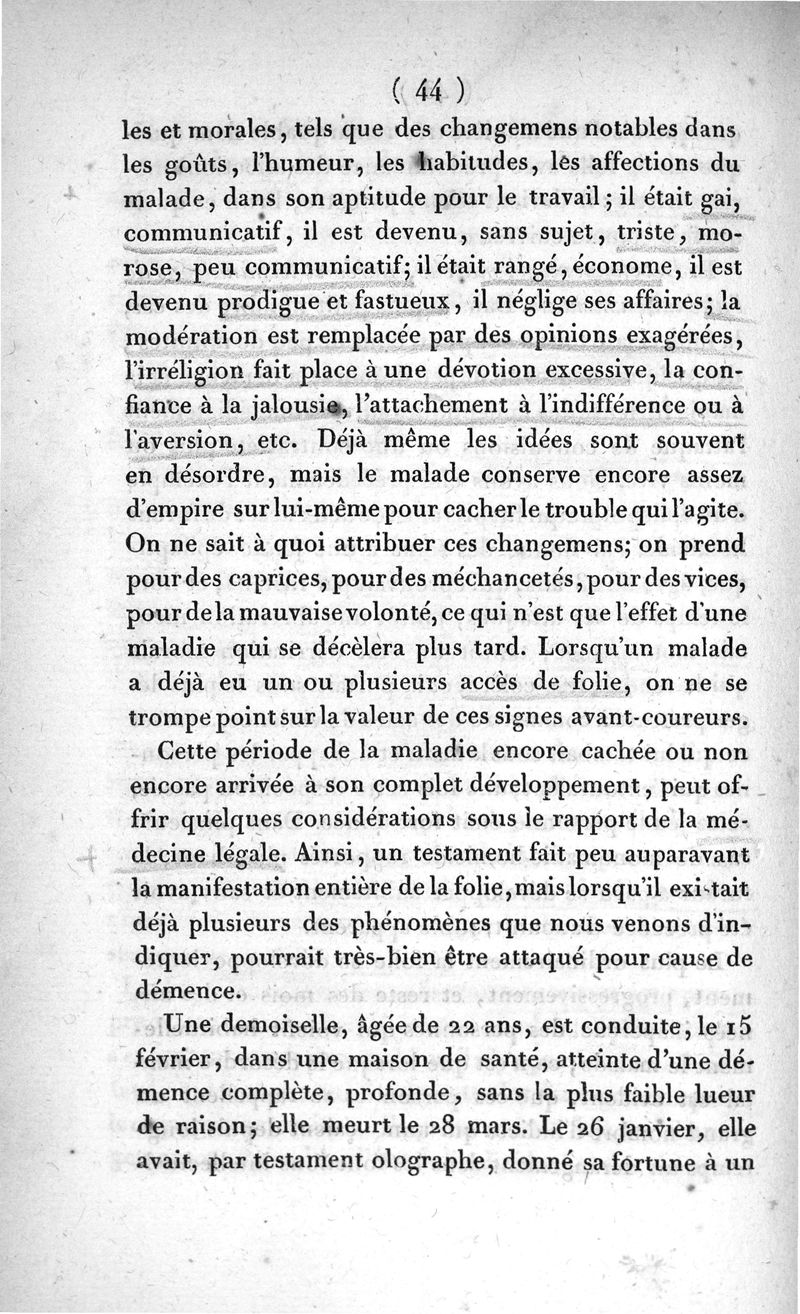 ( 44 )

les et morales, tels que des changemens notables dans les goûts, l'humeur, les habitudes, les affections du malade, dans son aptitude pour le travail; il était gai, communicatif, il est devenu, sans sujet, triste, morose, peu communicatif; il était rangé, économe, il est devenu prodigue et fastueux, il néglige ses affaires; la modération est remplacée par des opinions exagérées, l'irréligion fait place à une dévotion excessive, la confiance à la jalousie, l'attachement à l'indifférence ou à l'aversion, etc. Déjà même les idées sont souvent en désordre, mais le malade conserve encore assez d'empire sur lui-même pour cacher le trouble qui l'agite. On ne sait à quoi attribuer ces changemens; on prend pour des caprices, pour des méchancetés, pour des vices, pour de la mauvaise volonté, ce qui n'est que l'effet d'une maladie qui se décèlera plus tard. Lorsqu'un malade a déjà eu un ou plusieurs accès de folie, on ne se trompe point sur la valeur de ces signes avant-coureurs.

Cette période de la maladie encore cachée ou non encore arrivée à son complet développement, peut offrir quelques considérations sous le rapport de la médecine légale. Ainsi, un testament fait peu auparavant la manifestation entière de la folie, mais lorsqu'il existait déjà plusieurs des phénomènes que nous venons d'indiquer, pourrait très-bien être attaqué pour cause de démence.

Une demoiselle, âgée de 22 ans, est conduite, le 15 février, dans une maison de santé, atteinte d'une démence complète, profonde, sans la plus faible lueur de raison; elle meurt le 28 mars. Le 26 janvier, elle avait, par testament olographe, donné sa fortune à un